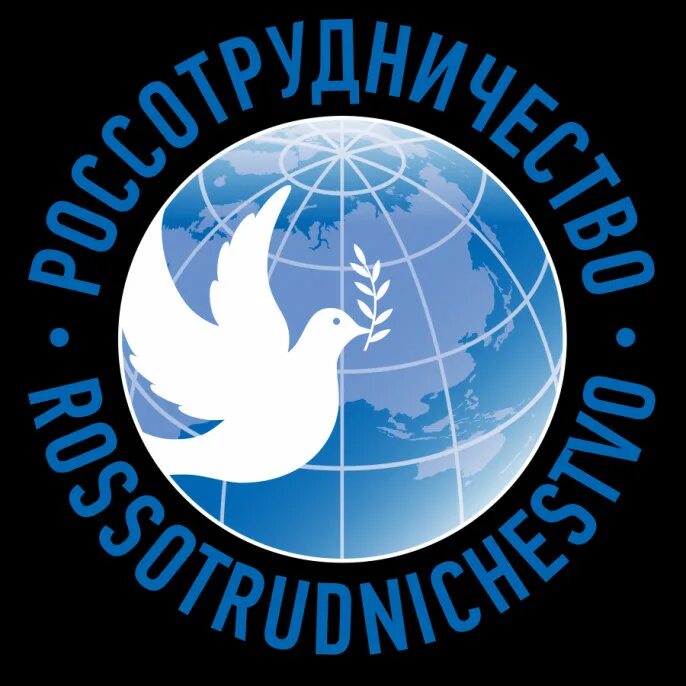 РОССОТРУДНИЧЕСТВО
•
ROSSOTRUDNICHESTVO
•